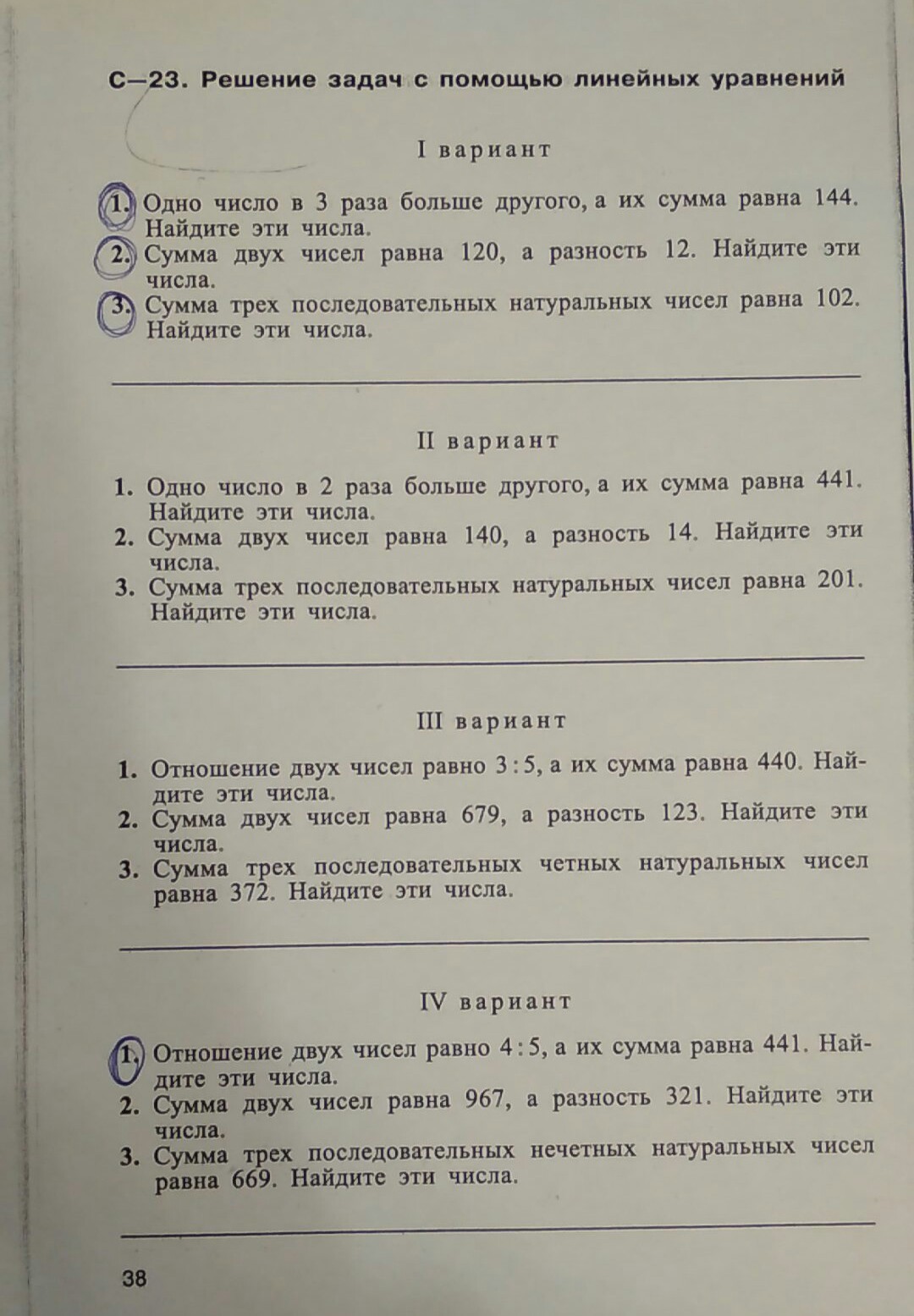 С—23. Решение задач с помощью линейных уравнений

I вариант

1. Одно число в 3 раза больше другого, а их сумма равна 144. Найдите эти числа.
2. Сумма двух чисел равна 120, а разность 12. Найдите эти числа.
3. Сумма трех последовательных натуральных чисел равна 102. Найдите эти числа.

II вариант

1. Одно число в 2 раза больше другого, а их сумма равна 441. Найдите эти числа.
2. Сумма двух чисел равна 140, а разность 14. Найдите эти числа.
3. Сумма трех последовательных натуральных чисел равна 201. Найдите эти числа.

III вариант

1. Отношение двух чисел равно 3 : 5, а их сумма равна 440. Найдите эти числа.
2. Сумма двух чисел равна 679, а разность 123. Найдите эти числа.
3. Сумма трех последовательных четных натуральных чисел равна 372. Найдите эти числа.

IV вариант

1. Отношение двух чисел равно 4 : 5, а их сумма равна 441. Найдите эти числа.
2. Сумма двух чисел равна 967, а разность 321. Найдите эти числа.
3. Сумма трех последовательных нечетных натуральных чисел равна 669. Найдите эти числа.

38